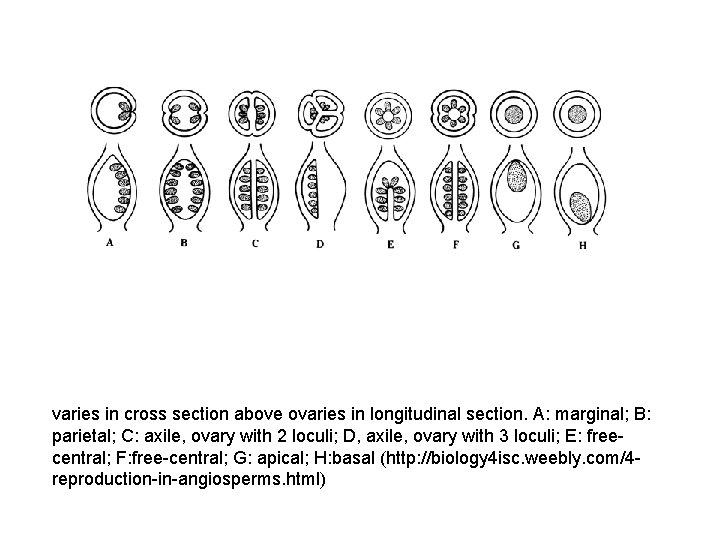 A B C D E F G H

varies in cross section above ovaries in longitudinal section. A: marginal; B: parietal; C: axile, ovary with 2 loculi; D, axile, ovary with 3 loculi; E: free-central; F:free-central; G: apical; H:basal (http://biology4isc.weebly.com/4-reproduction-in-angiosperms.html)